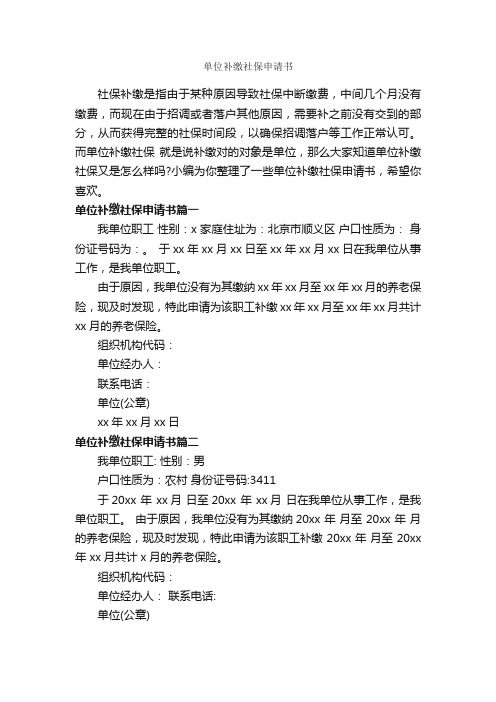 单位补缴社保申请书

社保补缴是指由于某种原因导致社保中断缴费，中间几个月没有缴费，而现在由于招调或者落户其他原因，需要补之前没有交到的部分，从而获得完整的社保时间段，以确保招调落户等工作正常认可。而单位补缴社保 就是说补缴对的对象是单位，那么大家知道单位补缴社保又是怎么样吗?小编为你整理了一些单位补缴社保申请书，希望你喜欢。

单位补缴社保申请书篇一

我单位职工 性别：x 家庭住址为：北京市顺义区 户口性质为： 身份证号码为：。 于 xx 年 xx 月 xx 日至 xx 年 xx 月 xx 日在我单位从事工作，是我单位职工。

由于原因，我单位没有为其缴纳 xx 年 xx 月至 xx 年 xx 月的养老保险，现及时发现，特此申请为该职工补缴 xx 年 xx 月至 xx 年 xx 月共计 xx 月的养老保险。

组织机构代码：

单位经办人：

联系电话：

单位(公章)

xx 年 xx 月 xx 日

单位补缴社保申请书篇二

我单位职工: 性别：男

户口性质为：农村 身份证号码:3411

于 20xx 年 xx 月 日至 20xx 年 xx 月 日在我单位从事工作，是我单位职工。 由于原因，我单位没有为其缴纳 20xx 年 月至 20xx 年 月的养老保险，现及时发现，特此申请为该职工补缴 20xx 年 月至 20xx 年 xx 月共计 x 月的养老保险。

组织机构代码：

单位经办人： 联系电话:

单位(公章)